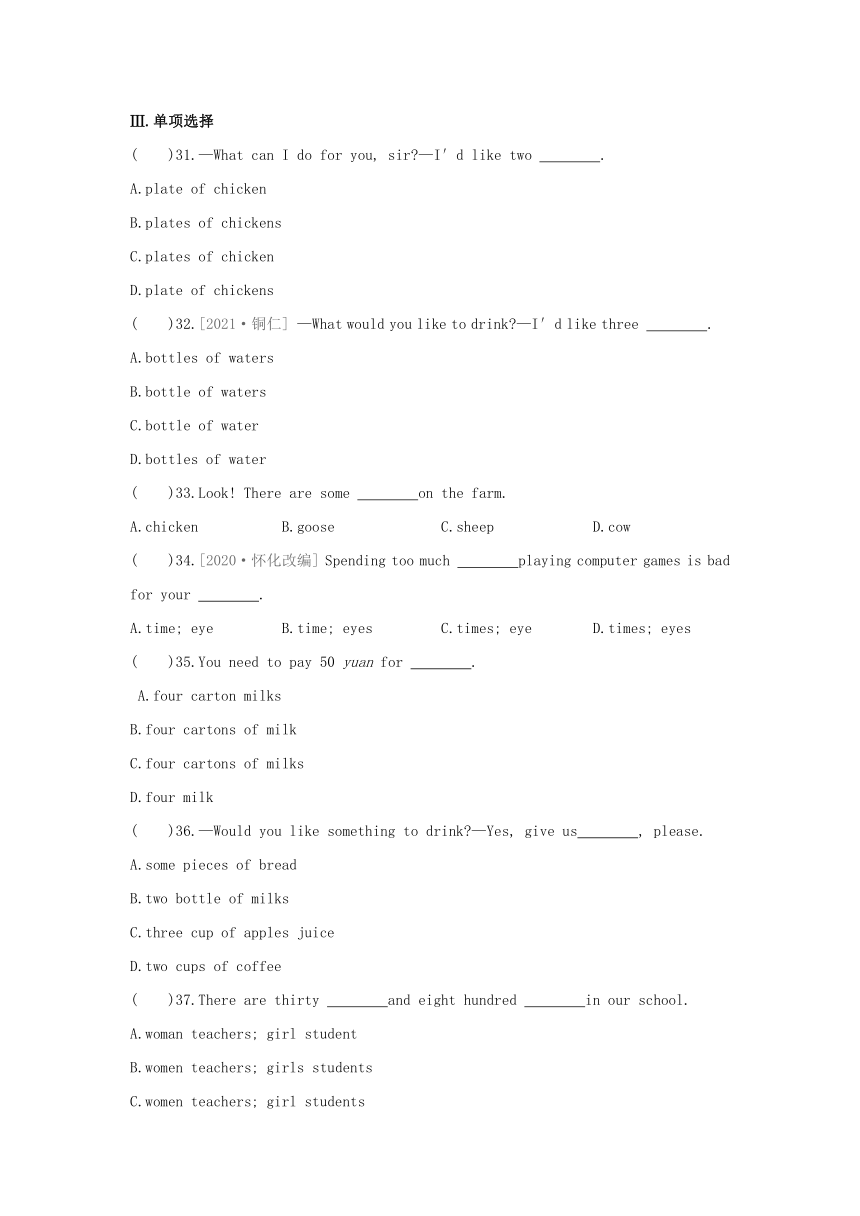 Ⅲ.单项选择

(　　)31.—What can I do for you, sir?—I' d like two ________.

A.plate of chicken

B.plates of chickens

C.plates of chicken

D.plate of chickens

(　　)32.[2021·铜仁] —What would you like to drink?—I' d like three ________.

A.bottles of waters

B.bottle of waters

C.bottle of water

D.bottles of water

(　　)33.Look! There are some ________on the farm.

A.chicken　　B.goose　　C.sheep　　D.cow

(　　)34.[2020·怀化改编] Spending too much ________playing computer games is bad for your ________.

A.time; eye　　B.time; eyes　　C.times; eye　　D.times; eyes

(　　)35.You need to pay 50 yuan for ________.

A.four carton milks

B.four cartons of milk

C.four cartons of milks

D.four milk

(　　)36.—Would you like something to drink?—Yes, give us________, please.

A.some pieces of bread

B.two bottle of milks

C.three cup of apples juice

D.two cups of coffee

(　　)37.There are thirty ________and eight hundred ________in our school.

A.woman teachers; girl student

B.women teachers; girls students

C.women teachers; girl students